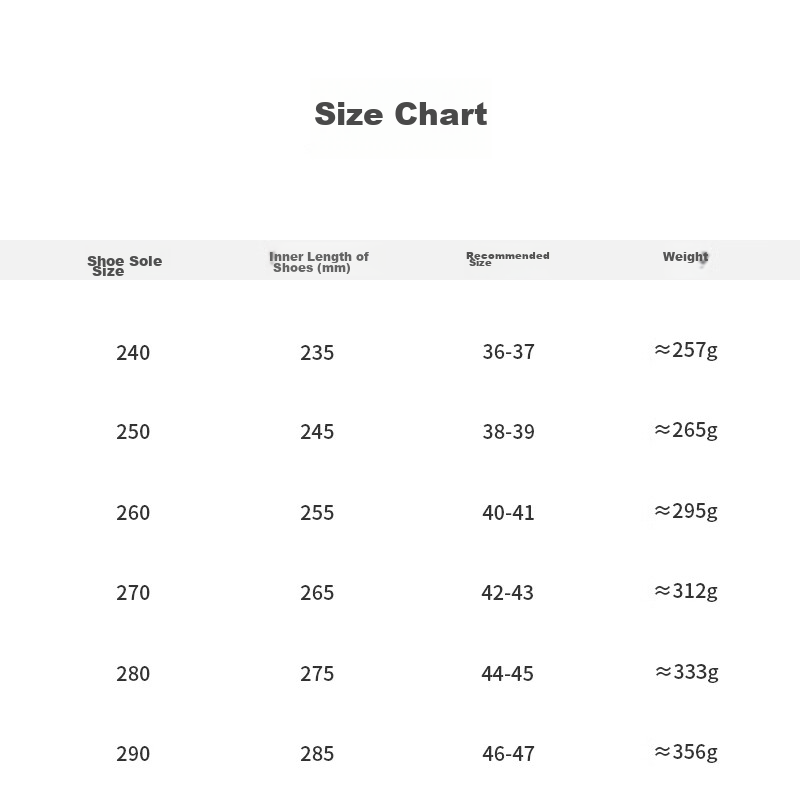 Size Chart

| Shoe Sole Size | Inner Length of Shoes (mm) | Recommended Size | Weight |
|---|---|---|---|
| 240 | 235 | 36-37 | ≈257g |
| 250 | 245 | 38-39 | ≈265g |
| 260 | 255 | 40-41 | ≈295g |
| 270 | 265 | 42-43 | ≈312g |
| 280 | 275 | 44-45 | ≈333g |
| 290 | 285 | 46-47 | ≈356g |